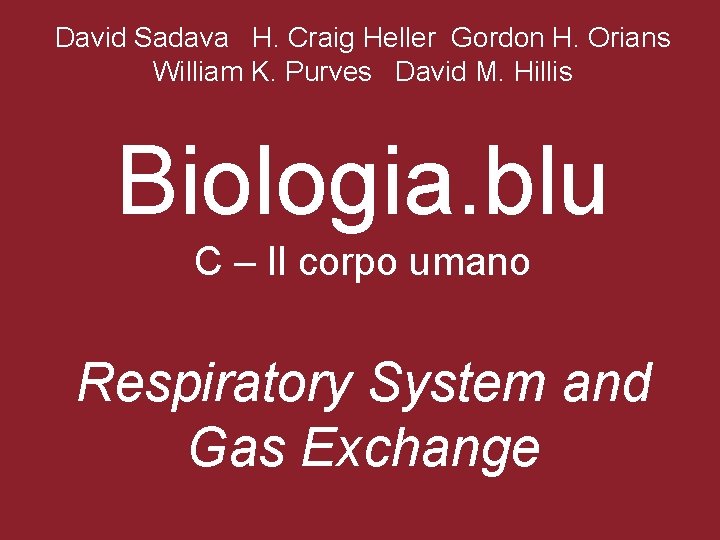 David Sadava H. Craig Heller Gordon H. Orians
William K. Purves David M. Hillis

Biologia.blu

C – Il corpo umano

Respiratory System and Gas Exchange